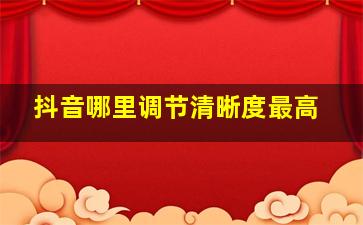 抖音哪里调节清晰度最高